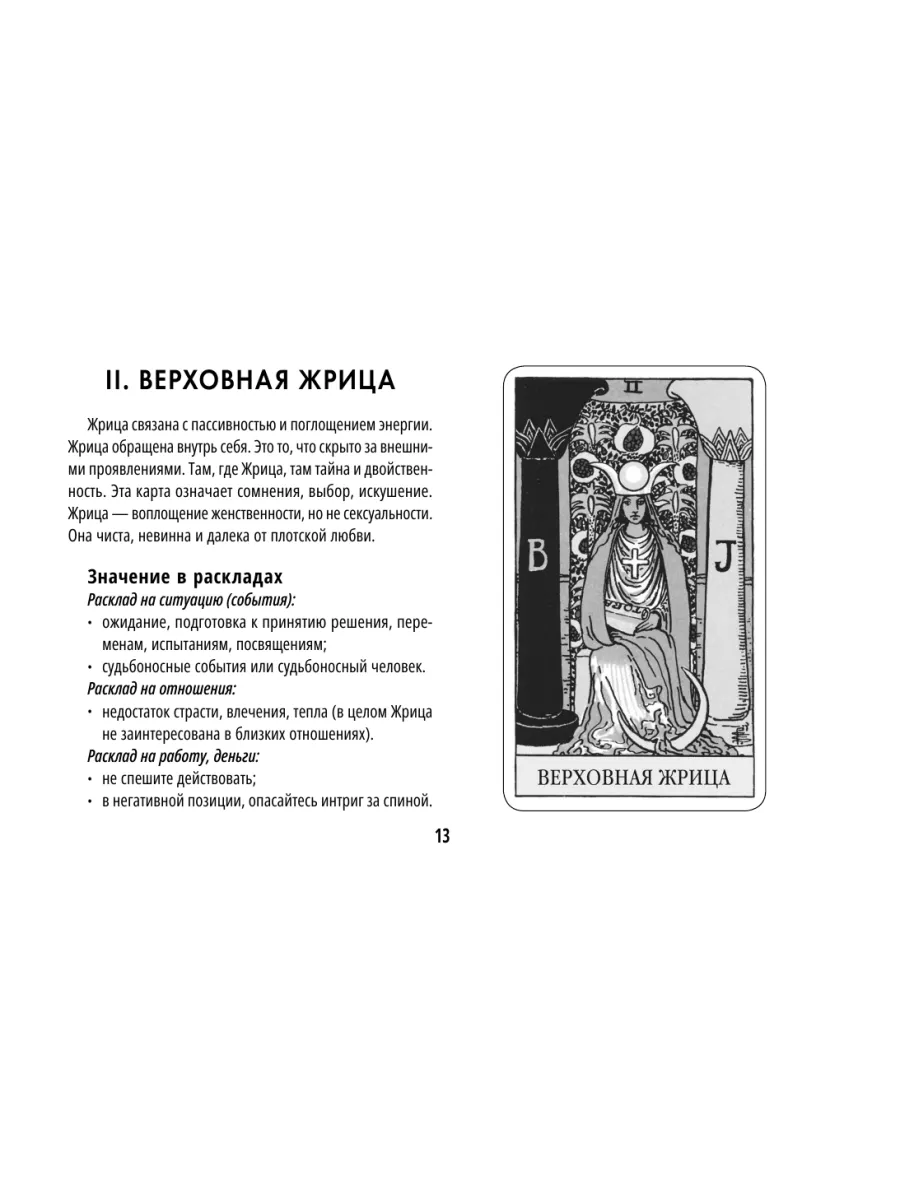 II. ВЕРХОВНАЯ ЖРИЦА

Жрица связана с пассивностью и поглощением энергии. Жрица обращена внутрь себя. Это то, что скрыто за внешними проявлениями. Там, где Жрица, там тайна и двойственность. Эта карта означает сомнения, выбор, искушение. Жрица — воплощение женственности, но не сексуальности. Она чиста, невинна и далека от плотской любви.

Значение в раскладах
Расклад на ситуацию (события):
• ожидание, подготовка к принятию решения, переменам, испытаниям, посвящениям;
• судьбоносные события или судьбоносный человек.
Расклад на отношения:
• недостаток страсти, влечения, тепла (в целом Жрица не заинтересована в близких отношениях).
Расклад на работу, деньги:
• не спешите действовать;
• в негативной позиции, опасайтесь интриг за спиной.

II

B

J

ВЕРХОВНАЯ ЖРИЦА

13